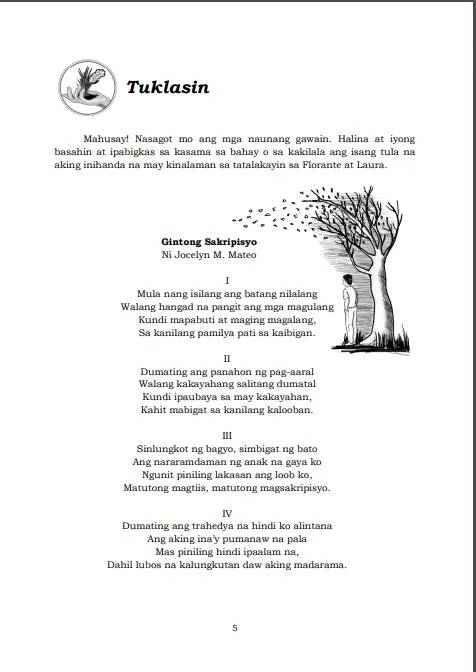 Tuklasin

Mahusay! Nasagot mo ang mga naunang gawain. Halina at iyong basahin at ipabigkas sa kasama sa bahay o sa kakilala ang isang tula na aking inihanda na may kinalaman sa tatalakayin sa Florante at Laura.

Gintong Sakripisyo
Ni Jocelyn M. Mateo

I
Mula nang isilang ang batang nilalang
Walang hangad na pangit ang mga magulang
Kundi mapabuti at maging magalang,
Sa kanilang pamilya pati sa kaibigan.

II
Dumating ang panahon ng pag-aaral
Walang kakayahang salitang dumatal
Kundi ipaubaya sa may kakayahan,
Kahit mabigat sa kanilang kalooban.

III
Sinlungkot ng bagyo, simbigat ng bato
Ang nararamdaman ng anak na gaya ko
Ngunit piniling lakasan ang loob ko,
Matutong magtiis, matutong magsakripisyo.

IV
Dumating ang trahedya na hindi ko alintana
Ang aking ina'y pumanaw na pala
Mas piniling hindi ipaalam na,
Dahil lubos na kalungkutan daw aking madarama.

5